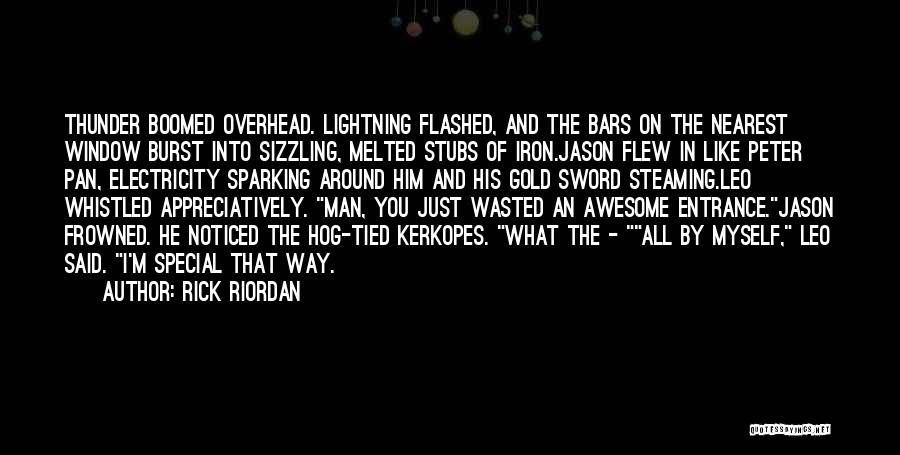 THUNDER BOOMED OVERHEAD. LIGHTNING FLASHED, AND THE BARS ON THE NEAREST WINDOW BURST INTO SIZZLING, MELTED STUBS OF IRON.JASON FLEW IN LIKE PETER PAN, ELECTRICITY SPARKING AROUND HIM AND HIS GOLD SWORD STEAMING.LEO WHISTLED APPRECIATIVELY. "MAN, YOU JUST WASTED AN AWESOME ENTRANCE."JASON FROWNED. HE NOTICED THE HOG-TIED KERKOPES. "WHAT THE - ""ALL BY MYSELF," LEO SAID. "I'M SPECIAL THAT WAY.

AUTHOR: RICK RIORDAN

QUOTESSAYINGS.NET